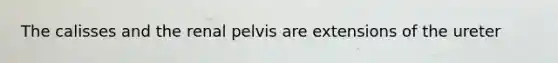 The calisses and the renal pelvis are extensions of the ureter